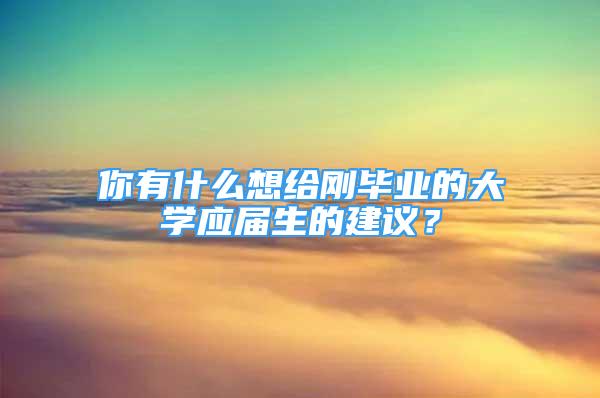 你有什么想给刚毕业的大学应届生的建议？